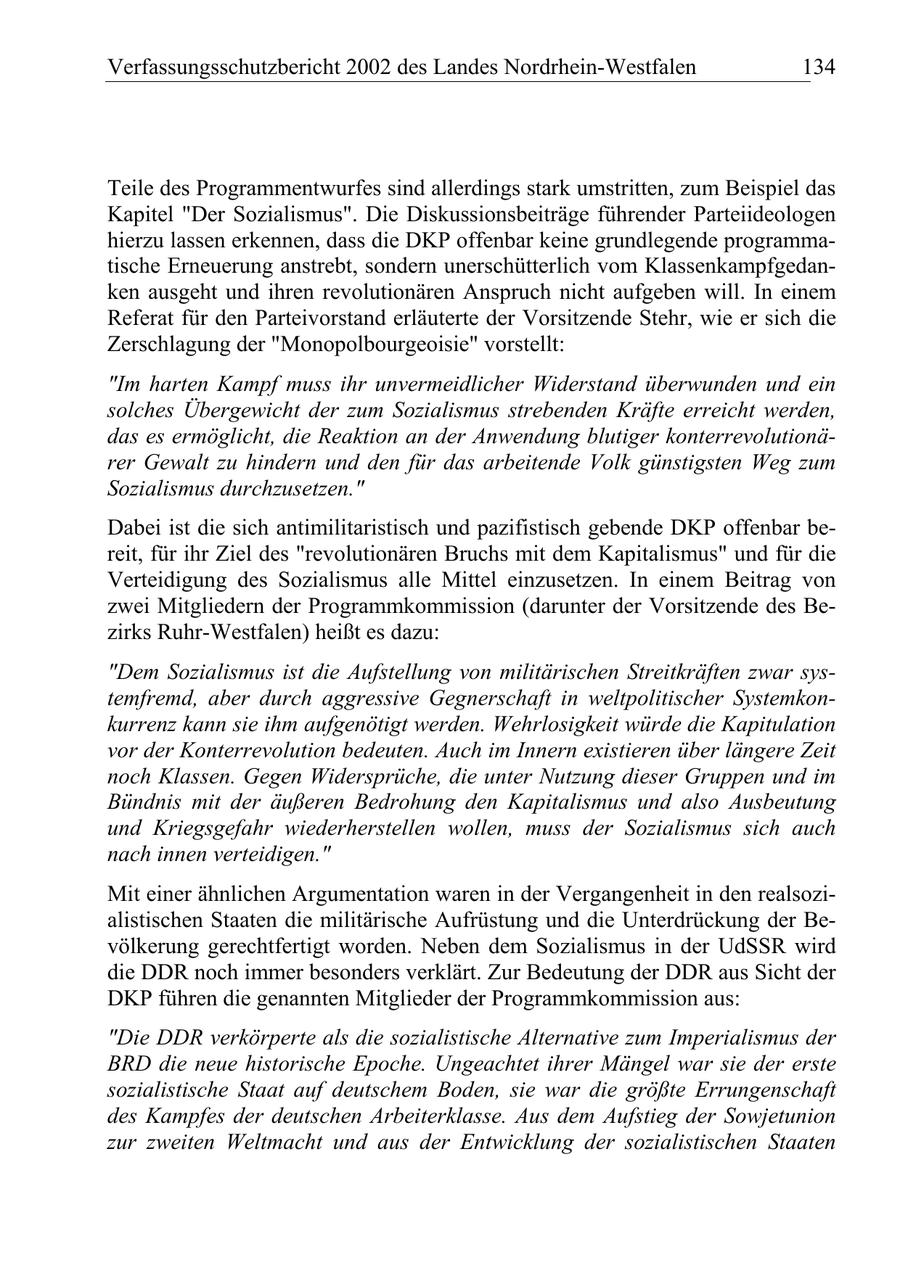 Verfassungsschutzbericht 2002 des Landes Nordrhein-Westfalen 134

Teile des Programmentwurfes sind allerdings stark umstritten, zum Beispiel das Kapitel "Der Sozialismus". Die Diskussionsbeiträge führender Parteiideologen hierzu lassen erkennen, dass die DKP offenbar keine grundlegende programmatische Erneuerung anstrebt, sondern unerschütterlich vom Klassenkampfgedanken ausgeht und ihren revolutionären Anspruch nicht aufgeben will. In einem Referat für den Parteivorstand erläuterte der Vorsitzende Stehr, wie er sich die Zerschlagung der "Monopolbourgeoisie" vorstellt:

"Im harten Kampf muss ihr unvermeidlicher Widerstand überwunden und ein solches Übergewicht der zum Sozialismus strebenden Kräfte erreicht werden, das es ermöglicht, die Reaktion an der Anwendung blutiger konterrevolutionärer Gewalt zu hindern und den für das arbeitende Volk günstigsten Weg zum Sozialismus durchzusetzen."

Dabei ist die sich antimilitaristisch und pazifistisch gebende DKP offenbar bereit, für ihr Ziel des "revolutionären Bruchs mit dem Kapitalismus" und für die Verteidigung des Sozialismus alle Mittel einzusetzen. In einem Beitrag von zwei Mitgliedern der Programmkommission (darunter der Vorsitzende des Bezirks Ruhr-Westfalen) heißt es dazu:

"Dem Sozialismus ist die Aufstellung von militärischen Streitkräften zwar systemfremd, aber durch aggressive Gegnerschaft in weltpolitischer Systemkonkurrenz kann sie ihm aufgenötigt werden. Wehrlosigkeit würde die Kapitulation vor der Konterrevolution bedeuten. Auch im Innern existieren über längere Zeit noch Klassen. Gegen Widersprüche, die unter Nutzung dieser Gruppen und im Bündnis mit der äußeren Bedrohung den Kapitalismus und also Ausbeutung und Kriegsgefahr wiederherstellen wollen, muss der Sozialismus sich auch nach innen verteidigen."

Mit einer ähnlichen Argumentation waren in der Vergangenheit in den realsozialistischen Staaten die militärische Aufrüstung und die Unterdrückung der Bevölkerung gerechtfertigt worden. Neben dem Sozialismus in der UdSSR wird die DDR noch immer besonders verklärt. Zur Bedeutung der DDR aus Sicht der DKP führen die genannten Mitglieder der Programmkommission aus:

"Die DDR verkörperte als die sozialistische Alternative zum Imperialismus der BRD die neue historische Epoche. Ungeachtet ihrer Mängel war sie der erste sozialistische Staat auf deutschem Boden, sie war die größte Errungenschaft des Kampfes der deutschen Arbeiterklasse. Aus dem Aufstieg der Sowjetunion zur zweiten Weltmacht und aus der Entwicklung der sozialistischen Staaten